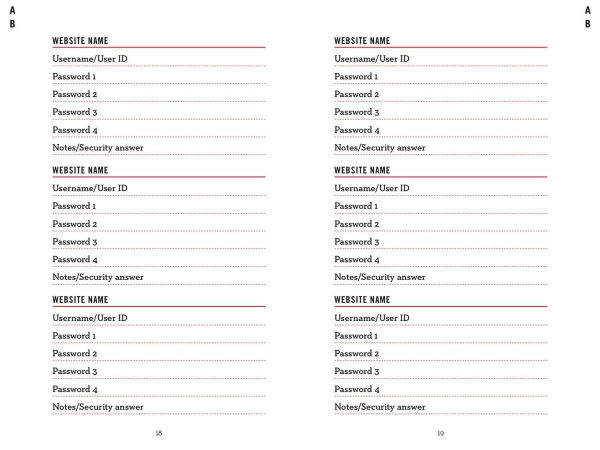 A
B

WEBSITE NAME
Username/User ID
Password 1
Password 2
Password 3
Password 4
Notes/Security answer

WEBSITE NAME
Username/User ID
Password 1
Password 2
Password 3
Password 4
Notes/Security answer

WEBSITE NAME
Username/User ID
Password 1
Password 2
Password 3
Password 4
Notes/Security answer

18

A
B

WEBSITE NAME
Username/User ID
Password 1
Password 2
Password 3
Password 4
Notes/Security answer

WEBSITE NAME
Username/User ID
Password 1
Password 2
Password 3
Password 4
Notes/Security answer

WEBSITE NAME
Username/User ID
Password 1
Password 2
Password 3
Password 4
Notes/Security answer

19